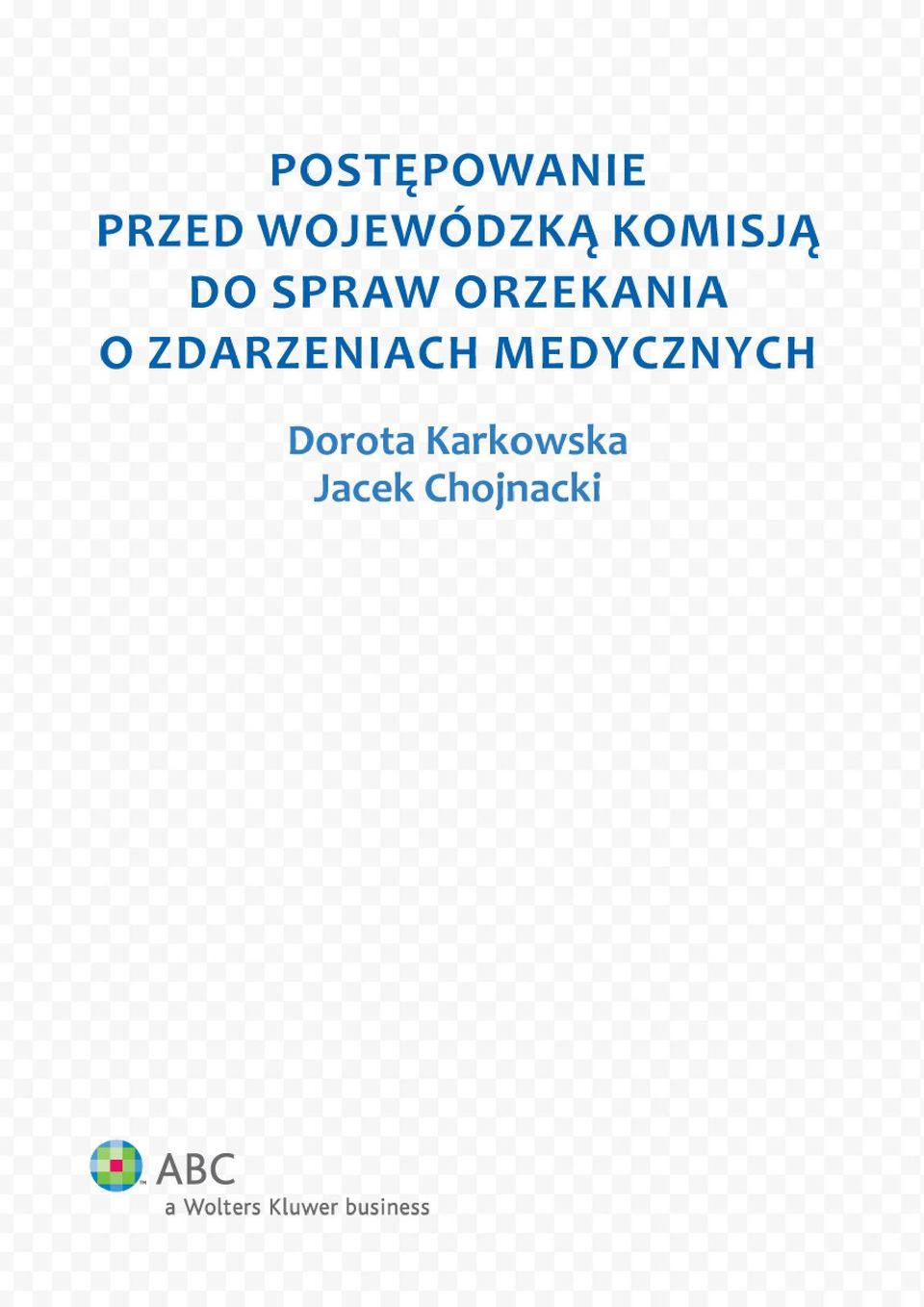 POSTĘPOWANIE PRZED WOJEWÓDZKĄ KOMISJĄ DO SPRAW ORZEKANIA O ZDARZENIACH MEDYCZNYCH

Dorota Karkowska
Jacek Chojnacki

ABC
a Wolters Kluwer business